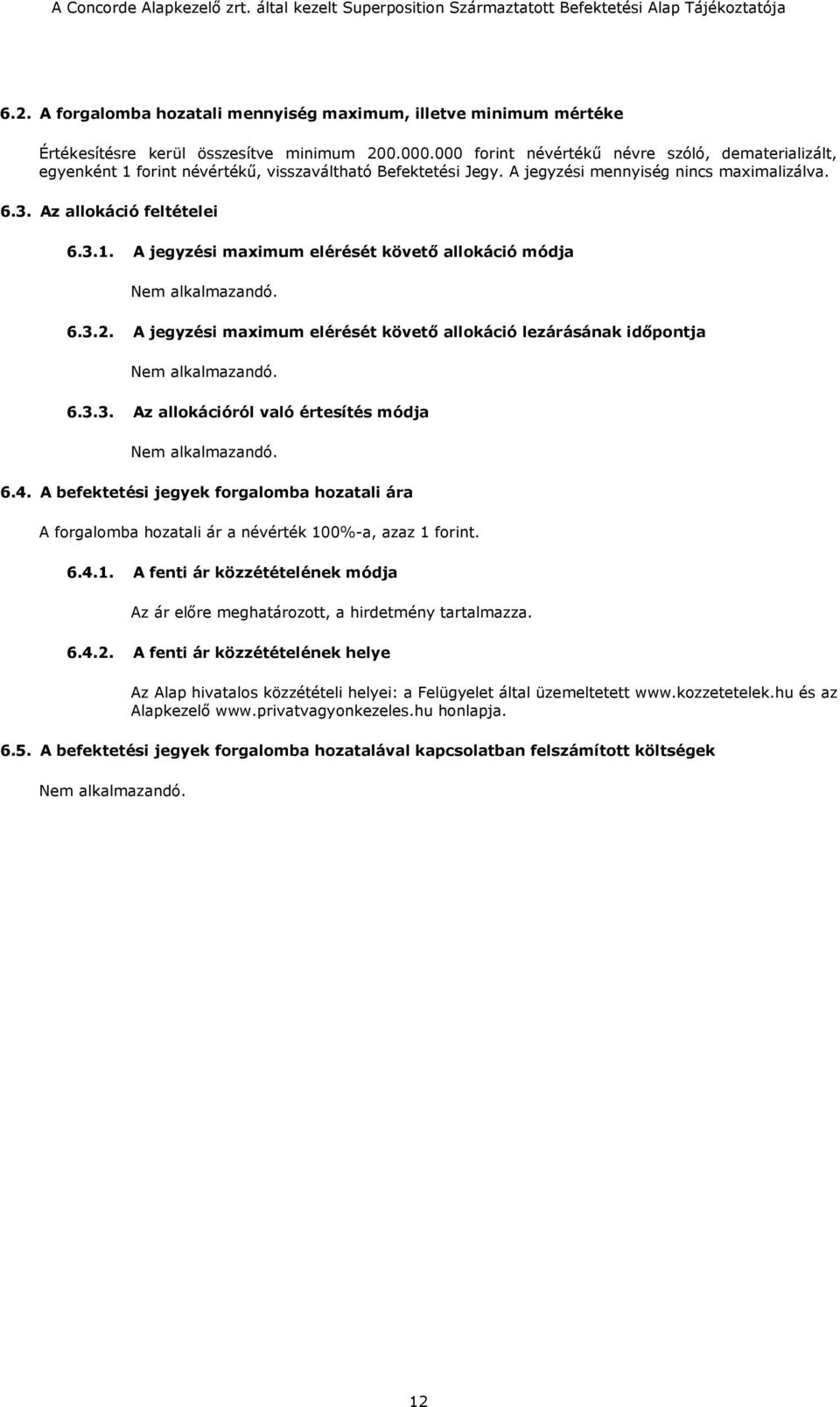 A Concorde Alapkezelő zrt. által kezelt Superposition Származtatott Befektetési Alap Tájékoztatója

6.2. A forgalomba hozatali mennyiség maximum, illetve minimum mértéke

Értékesítésre kerül összesítve minimum 200.000.000 forint névértékű névre szóló, dematerializált, egyenként 1 forint névértékű, visszaváltható Befektetési Jegy. A jegyzési mennyiség nincs maximalizálva.

6.3. Az allokáció feltételei

6.3.1. A jegyzési maximum elérését követő allokáció módja

Nem alkalmazandó.

6.3.2. A jegyzési maximum elérését követő allokáció lezárásának időpontja

Nem alkalmazandó.

6.3.3. Az allokációról való értesítés módja

Nem alkalmazandó.

6.4. A befektetési jegyek forgalomba hozatali ára

A forgalomba hozatali ár a névérték 100%-a, azaz 1 forint.

6.4.1. A fenti ár közzétételének módja

Az ár előre meghatározott, a hirdetmény tartalmazza.

6.4.2. A fenti ár közzétételének helye

Az Alap hivatalos közzétételi helyei: a Felügyelet által üzemeltetett www.kozzetetelek.hu és az Alapkezelő www.privatvagyonkezeles.hu honlapja.

6.5. A befektetési jegyek forgalomba hozatalával kapcsolatban felszámított költségek

Nem alkalmazandó.

12